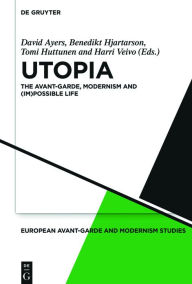 DE GRUYTER

David Ayers, Benedikt Hjartarson, Tomi Huttunen and Harri Veivo (Eds.)

UTOPIA

THE AVANT-GARDE, MODERNISM AND (IM)POSSIBLE LIFE

EUROPEAN AVANT-GARDE AND MODERNISM STUDIES

DE G